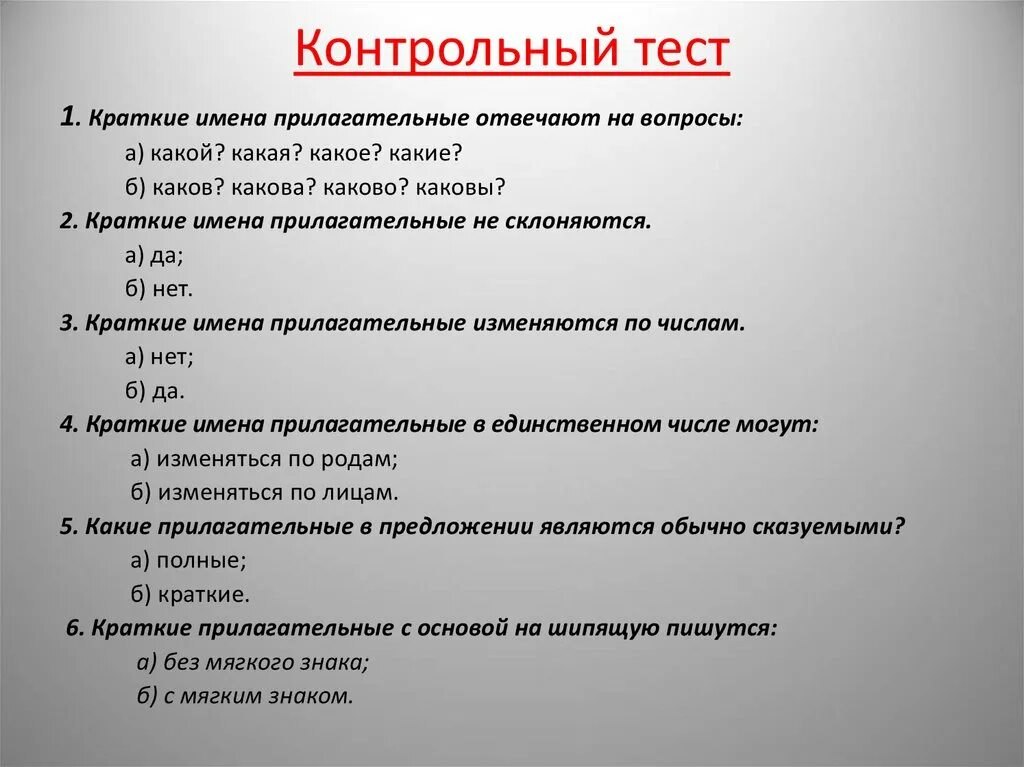 Контрольный тест

1. Краткие имена прилагательные отвечают на вопросы:
а) какой? какая? какое? какие?
б) каков? какова? каково? каковы?

2. Краткие имена прилагательные не склоняются.
а) да;
б) нет.

3. Краткие имена прилагательные изменяются по числам.
а) нет;
б) да.

4. Краткие имена прилагательные в единственном числе могут:
а) изменяться по родам;
б) изменяться по лицам.

5. Какие прилагательные в предложении являются обычно сказуемыми?
а) полные;
б) краткие.

6. Краткие прилагательные с основой на шипящую пишутся:
а) без мягкого знака;
б) с мягким знаком.